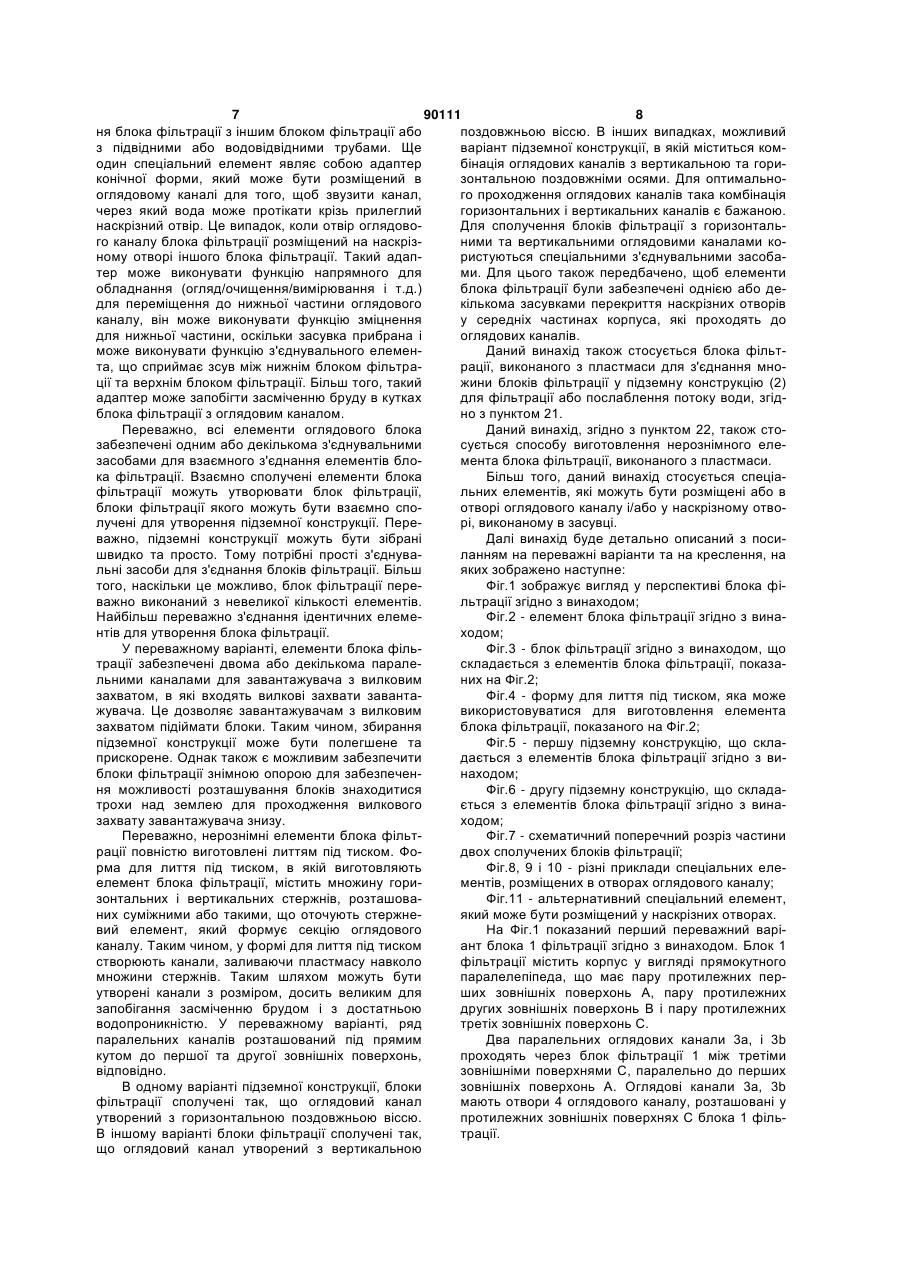 7 90111 8

ня блока фільтрації з іншим блоком фільтрації або з підвідними або водовідвідними трубами. Ще один спеціальний елемент являє собою адаптер конічної форми, який може бути розміщений в оглядовому каналі для того, щоб звузити канал, через який вода може протікати крізь прилеглий наскрізний отвір. Це випадок, коли отвір оглядового каналу блока фільтрації розміщений на наскрізному отворі іншого блока фільтрації. Такий адаптер може виконувати функцію напрямного для обладнання (огляд/очищення/вимірювання і т.д.) для переміщення до нижньої частини оглядового каналу, він може виконувати функцію зміцнення для нижньої частини, оскільки засувка прибрана і може виконувати функцію з'єднувального елемента, що сприймає зсув між нижнім блоком фільтрації та верхнім блоком фільтрації. Більш того, такий адаптер може запобігти засміченню бруду в кутках блока фільтрації з оглядовим каналом.

Переважно, всі елементи оглядового блока забезпечені одним або декількома з'єднувальними засобами для взаємного з'єднання елементів блока фільтрації. Взаємно сполучені елементи блока фільтрації можуть утворювати блок фільтрації, блоки фільтрації якого можуть бути взаємно сполучені для утворення підземної конструкції. Переважно, підземні конструкції можуть бути зібрані швидко та просто. Тому потрібні прості з'єднувальні засоби для з'єднання блоків фільтрації. Більш того, наскільки це можливо, блок фільтрації переважно виконаний з невеликої кількості елементів. Найбільш переважно з'єднання ідентичних елементів для утворення блока фільтрації.

У переважному варіанті, елементи блока фільтрації забезпечені двома або декількома паралельними каналами для завантажувача з вилковим захватом, в які входять вилкові захвати завантажувача. Це дозволяє завантажувачам з вилковим захватом підіймати блоки. Таким чином, збирання підземної конструкції може бути полегшене та прискорене. Однак також є можливим забезпечити блоки фільтрації знімною опорою для забезпечення можливості розташування блоків знаходитися трохи над землею для проходження вилкового захвату завантажувача знизу.

Переважно, нерознімні елементи блока фільтрації повністю виготовлені литтям під тиском. Форма для лиття під тиском, в якій виготовляють елемент блока фільтрації, містить множину горизонтальних і вертикальних стержнів, розташованих суміжними або такими, що оточують стержневий елемент, який формує секцію оглядового каналу. Таким чином, у формі для лиття під тиском створюють канали, заливаючи пластмасу навколо множини стержнів. Таким шляхом можуть бути утворені канали з розміром, досить великим для запобігання засміченню брудом і з достатньою водопроникністю. У переважному варіанті, ряд паралельних каналів розташований під прямим кутом до першої та другої зовнішніх поверхонь, відповідно.

В одному варіанті підземної конструкції, блоки фільтрації сполучені так, що оглядовий канал утворений з горизонтальною поздовжньою віссю. В іншому варіанті блоки фільтрації сполучені так, що оглядовий канал утворений з вертикальною поздовжньою віссю. В інших випадках, можливий варіант підземної конструкції, в якій міститься комбінація оглядових каналів з вертикальною та горизонтальною поздовжніми осями. Для оптимального проходження оглядових каналів така комбінація горизонтальних і вертикальних каналів є бажаною. Для сполучення блоків фільтрації з горизонтальними та вертикальними оглядовими каналами користуються спеціальними з'єднувальними засобами. Для цього також передбачено, щоб елементи блока фільтрації були забезпечені однією або декількома засувками перекриття наскрізних отворів у середніх частинах корпуса, які проходять до оглядових каналів.

Даний винахід також стосується блока фільтрації, виконаного з пластмаси для з'єднання множини блоків фільтрації у підземну конструкцію (2) для фільтрації або послаблення потоку води, згідно з пунктом 21.

Даний винахід, згідно з пунктом 22, також стосується способу виготовлення нерознімного елемента блока фільтрації, виконаного з пластмаси.

Більш того, даний винахід стосується спеціальних елементів, які можуть бути розміщені або в отворі оглядового каналу і/або у наскрізному отворі, виконаному в засувці.

Далі винахід буде детально описаний з посиланням на переважні варіанти та на креслення, на яких зображено наступне:

Фіг.1 зображує вигляд у перспективі блока фільтрації згідно з винаходом;

Фіг.2 - елемент блока фільтрації згідно з винаходом;

Фіг.3 - блок фільтрації згідно з винаходом, що складається з елементів блока фільтрації, показаних на Фіг.2;

Фіг.4 - форму для лиття під тиском, яка може використовуватися для виготовлення елемента блока фільтрації, показаного на Фіг.2;

Фіг.5 - першу підземну конструкцію, що складається з елементів блока фільтрації згідно з винаходом;

Фіг.6 - другу підземну конструкцію, що складається з елементів блока фільтрації згідно з винаходом;

Фіг.7 - схематичний поперечний розріз частини двох сполучених блоків фільтрації;

Фіг.8, 9 і 10 - різні приклади спеціальних елементів, розміщених в отворах оглядового каналу;

Фіг.11 - альтернативний спеціальний елемент, який може бути розміщений у наскрізних отворах.

На Фіг.1 показаний перший переважний варіант блока 1 фільтрації згідно з винаходом. Блок 1 фільтрації містить корпус у вигляді прямокутного паралелепіпеда, що має пару протилежних перших зовнішніх поверхонь А, пару протилежних других зовнішніх поверхонь В і пару протилежних третіх зовнішніх поверхонь С.

Два паралельних оглядових канали 3а, і 3b проходять через блок фільтрації 1 між третіми зовнішніми поверхнями С, паралельно до перших зовнішніх поверхонь А. Оглядові канали 3а, 3b мають отвори 4 оглядового каналу, розташовані у протилежних зовнішніх поверхнях С блока 1 фільтрації.